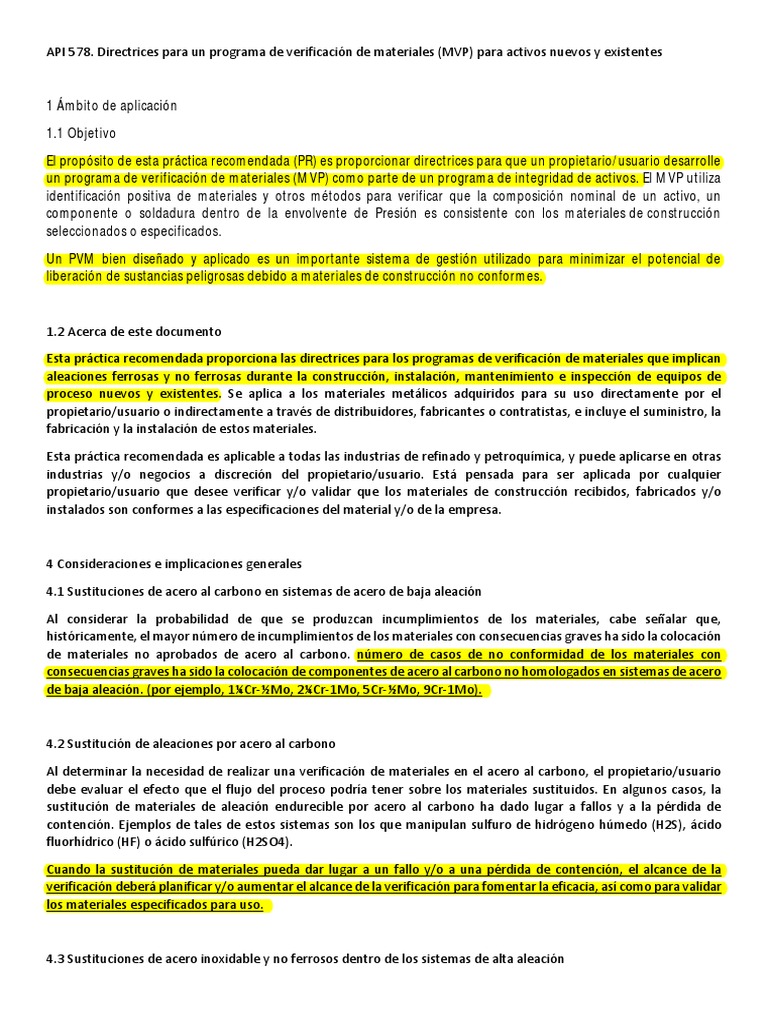 API 578. Directrices para un programa de verificación de materiales (MVP) para activos nuevos y existentes

1 Ámbito de aplicación

1.1 Objetivo

El propósito de esta práctica recomendada (PR) es proporcionar directrices para que un propietario/usuario desarrolle un programa de verificación de materiales (MVP) como parte de un programa de integridad de activos. El MVP utiliza identificación positiva de materiales y otros métodos para verificar que la composición nominal de un activo, un componente o soldadura dentro de la envolvente de Presión es consistente con los materiales de construcción seleccionados o especificados.

Un PVM bien diseñado y aplicado es un importante sistema de gestión utilizado para minimizar el potencial de liberación de sustancias peligrosas debido a materiales de construcción no conformes.

1.2 Acerca de este documento

Esta práctica recomendada proporciona las directrices para los programas de verificación de materiales que implican aleaciones ferrosas y no ferrosas durante la construcción, instalación, mantenimiento e inspección de equipos de proceso nuevos y existentes. Se aplica a los materiales metálicos adquiridos para su uso directamente por el propietario/usuario o indirectamente a través de distribuidores, fabricantes o contratistas, e incluye el suministro, la fabricación y la instalación de estos materiales.

Esta práctica recomendada es aplicable a todas las industrias de refinado y petroquímica, y puede aplicarse en otras industrias y/o negocios a discreción del propietario/usuario. Está pensada para ser aplicada por cualquier propietario/usuario que desee verificar y/o validar que los materiales de construcción recibidos, fabricados y/o instalados son conformes a las especificaciones del material y/o de la empresa.

4 Consideraciones e implicaciones generales

4.1 Sustituciones de acero al carbono en sistemas de acero de baja aleación

Al considerar la probabilidad de que se produzcan incumplimientos de los materiales, cabe señalar que, históricamente, el mayor número de incumplimientos de los materiales con consecuencias graves ha sido la colocación de materiales no aprobados de acero al carbono. número de casos de no conformidad de los materiales con consecuencias graves ha sido la colocación de componentes de acero al carbono no homologados en sistemas de acero de baja aleación. (por ejemplo, 1¼Cr-½Mo, 2¼Cr-1Mo, 5Cr-½Mo, 9Cr-1Mo).

4.2 Sustitución de aleaciones por acero al carbono

Al determinar la necesidad de realizar una verificación de materiales en el acero al carbono, el propietario/usuario debe evaluar el efecto que el flujo del proceso podría tener sobre los materiales sustituidos. En algunos casos, la sustitución de materiales de aleación endurecible por acero al carbono ha dado lugar a fallos y a la pérdida de contención. Ejemplos de tales de estos sistemas son los que manipulan sulfuro de hidrógeno húmedo (H2S), ácido fluorhídrico (HF) o ácido sulfúrico (H2SO4).

Cuando la sustitución de materiales pueda dar lugar a un fallo y/o a una pérdida de contención, el alcance de la verificación deberá planificar y/o aumentar el alcance de la verificación para fomentar la eficacia, asi como para validar los materiales especificados para uso.

4.3 Sustituciones de acero inoxidable y no ferrosos dentro de los sistemas de alta aleación